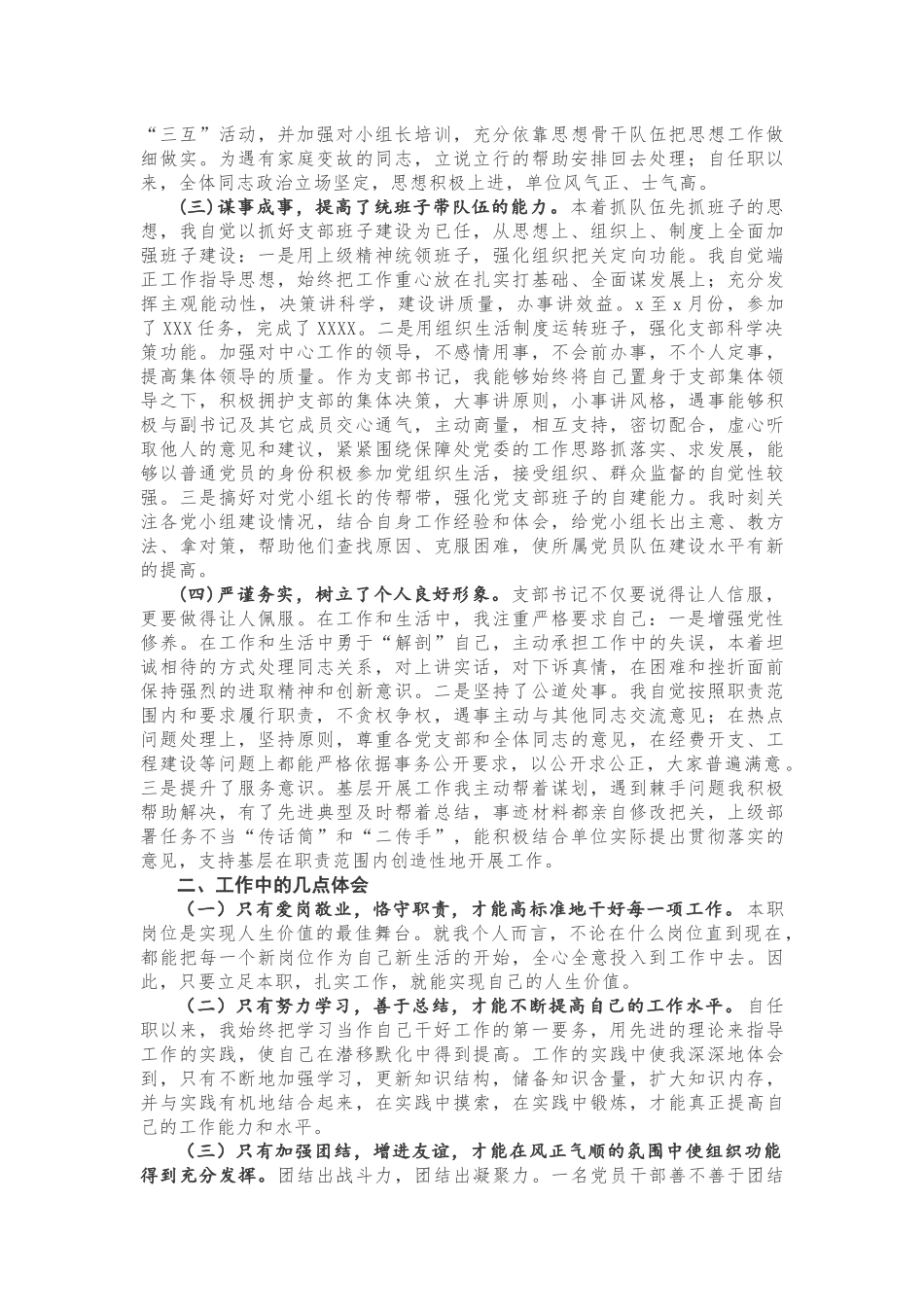 “三互”活动，并加强对小组长培训，充分依靠思想骨干队伍把思想工作做细做实。为遇有家庭变故的同志，立说立行的帮助安排回去处理；自任职以来，全体同志政治立场坚定，思想积极上进，单位风气正、士气高。

(三)谋事成事，提高了统班子带队伍的能力。本着抓队伍先抓班子的思想，我自觉以抓好支部班子建设为已任，从思想上、组织上、制度上全面加强班子建设：一是用上级精神统领班子，强化组织把关定向功能。我自觉端正工作指导思想，始终把工作重心放在扎实打基础、全面谋发展上；充分发挥主观能动性，决策讲科学，建设讲质量，办事讲效益。x至x月份，参加了XXX任务，完成了XXXX。二是用组织生活制度运转班子，强化支部科学决策功能。加强对中心工作的领导，不感情用事，不会前办事，不个人定事，提高集体领导的质量。作为支部书记，我能够始终将自己置身于支部集体领导之下，积极拥护支部的集体决策，大事讲原则，小事讲风格，遇事能够积极与副书记及其它成员交心通气，主动商量，相互支持，密切配合，虚心听取他人的意见和建议，紧紧围绕保障处党委的工作思路抓落实、求发展，能够以普通党员的身份积极参加党组织生活，接受组织、群众监督的自觉性较强。三是搞好对党小组长的传帮带，强化党支部班子的自建能力。我时刻关注各党小组建设情况，结合自身工作经验和体会，给党小组长出主意、教方法、拿对策，帮助他们查找原因、克服困难，使所属党员队伍建设水平有新的提高。

(四)严谨务实，树立了个人良好形象。支部书记不仅要说得让人信服，更要做得让人佩服。在工作和生活中，我注重严格要求自己：一是增强党性修养。在工作和生活中勇于“解剖”自己，主动承担工作中的失误，本着坦诚相待的方式处理同志关系，对上讲实话，对下诉真情，在困难和挫折面前保持强烈的进取精神和创新意识。二是坚持了公道处事。我自觉按照职责范围内和要求履行职责，不贪权争权，遇事主动与其他同志交流意见；在热点问题处理上，坚持原则，尊重各党支部和全体同志的意见，在经费开支、工程建设等问题上都能严格依据事务公开要求，以公开求公正，大家普遍满意。三是提升了服务意识。基层开展工作我主动帮着谋划，遇到棘手问题我积极帮助解决，有了先进典型及时帮着总结，事迹材料都亲自修改把关，上级部署任务不当“传话筒”和“二传手”，能积极结合单位实际提出贯彻落实的意见，支持基层在职责范围内创造性地开展工作。

二、工作中的几点体会

（一）只有爱岗敬业，恪守职责，才能高标准地干好每一项工作。本职岗位是实现人生价值的最佳舞台。就我个人而言，不论在什么岗位直到现在，都能把每一个新岗位作为自己新生活的开始，全心全意投入到工作中去。因此，只要立足本职，扎实工作，就能实现自己的人生价值。

（二）只有努力学习，善于总结，才能不断提高自己的工作水平。自任职以来，我始终把学习当作自己干好工作的第一要务，用先进的理论来指导工作的实践，使自己在潜移默化中得到提高。工作的实践中使我深深地体会到，只有不断地加强学习，更新知识结构，储备知识含量，扩大知识内存，并与实践有机地结合起来，在实践中摸索，在实践中锻炼，才能真正提高自己的工作能力和水平。

（三）只有加强团结，增进友谊，才能在风正气顺的氛围中使组织功能得到充分发挥。团结出战斗力，团结出凝聚力。一名党员干部善不善于团结